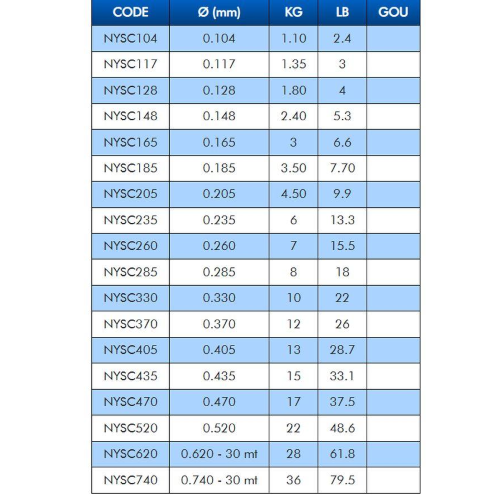 | CODE | Ø (mm) | KG | LB | GOU |
|---|---|---|---|---|
| NYSC104 | 0.104 | 1.10 | 2.4 | |
| NYSC117 | 0.117 | 1.35 | 3 | |
| NYSC128 | 0.128 | 1.80 | 4 | |
| NYSC148 | 0.148 | 2.40 | 5.3 | |
| NYSC165 | 0.165 | 3 | 6.6 | |
| NYSC185 | 0.185 | 3.50 | 7.70 | |
| NYSC205 | 0.205 | 4.50 | 9.9 | |
| NYSC235 | 0.235 | 6 | 13.3 | |
| NYSC260 | 0.260 | 7 | 15.5 | |
| NYSC285 | 0.285 | 8 | 18 | |
| NYSC330 | 0.330 | 10 | 22 | |
| NYSC370 | 0.370 | 12 | 26 | |
| NYSC405 | 0.405 | 13 | 28.7 | |
| NYSC435 | 0.435 | 15 | 33.1 | |
| NYSC470 | 0.470 | 17 | 37.5 | |
| NYSC520 | 0.520 | 22 | 48.6 | |
| NYSC620 | 0.620 - 30 mt | 28 | 61.8 | |
| NYSC740 | 0.740 - 30 mt | 36 | 79.5 | |